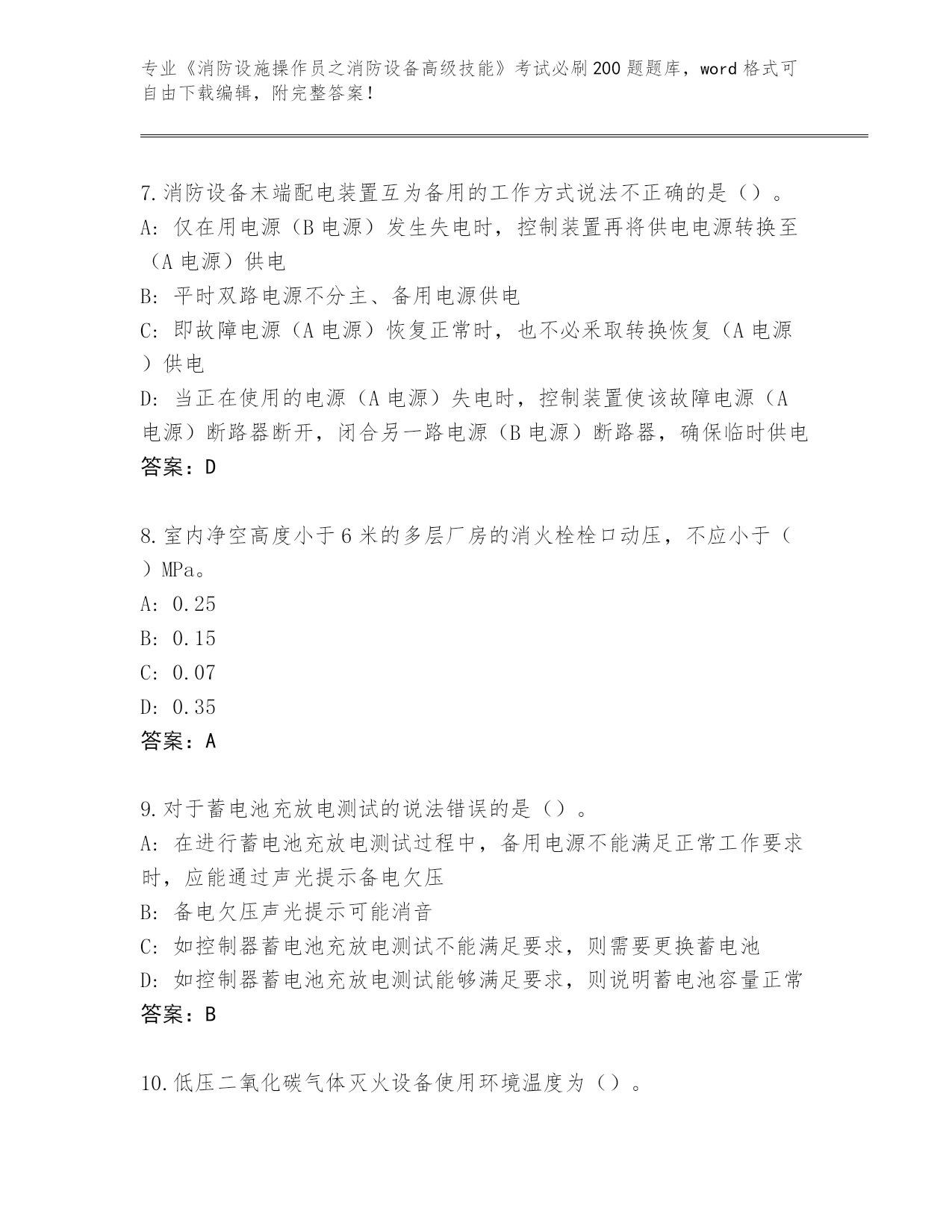 专业《消防设施操作员之消防设备高级技能》考试必刷200题题库，word格式可自由下载编辑，附完整答案！

7.消防设备末端配电装置互为备用的工作方式说法不正确的是（）。
A：仅在用电源（B电源）发生失电时，控制装置再将供电电源转换至（A电源）供电
B：平时双路电源不分主、备用电源供电
C：即故障电源（A电源）恢复正常时，也不必采取转换恢复（A电源）供电
D：当正在使用的电源（A电源）失电时，控制装置使该故障电源（A电源）断路器断开，闭合另一路电源（B电源）断路器，确保临时供电
答案：D

8.室内净空高度小于6米的多层厂房的消火栓栓口动压，不应小于（）MPa。
A：0.25
B：0.15
C：0.07
D：0.35
答案：A

9.对于蓄电池充放电测试的说法错误的是（）。
A：在进行蓄电池充放电测试过程中，备用电源不能满足正常工作要求时，应能通过声光提示备电欠压
B：备电欠压声光提示可能消音
C：如控制器蓄电池充放电测试不能满足要求，则需要更换蓄电池
D：如控制器蓄电池充放电测试能够满足要求，则说明蓄电池容量正常
答案：B

10.低压二氧化碳气体灭火设备使用环境温度为（）。